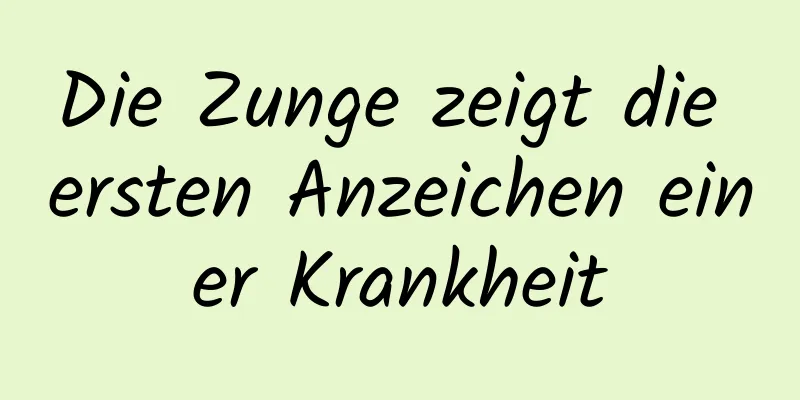 Die Zunge zeigt die ersten Anzeichen einer Krankheit